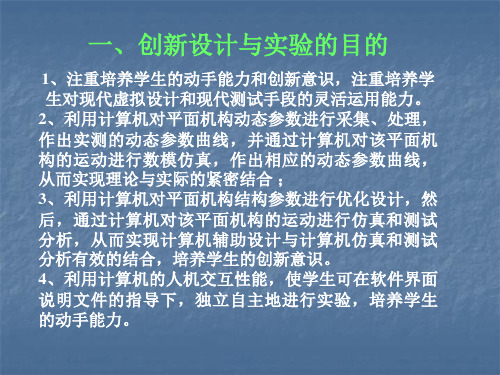 一、创新设计与实验的目的

1、注重培养学生的动手能力和创新意识，注重培养学生对现代虚拟设计和现代测试手段的灵活运用能力。

2、利用计算机对平面机构动态参数进行采集、处理，作出实测的动态参数曲线，并通过计算机对该平面机构的运动进行数模仿真，作出相应的动态参数曲线，从而实现理论与实际的紧密结合；

3、利用计算机对平面机构结构参数进行优化设计，然后，通过计算机对该平面机构的运动进行仿真和测试分析，从而实现计算机辅助设计与计算机仿真和测试分析有效的结合，培养学生的创新意识。

4、利用计算机的人机交互性能，使学生可在软件界面说明文件的指导下，独立自主地进行实验，培养学生的动手能力。